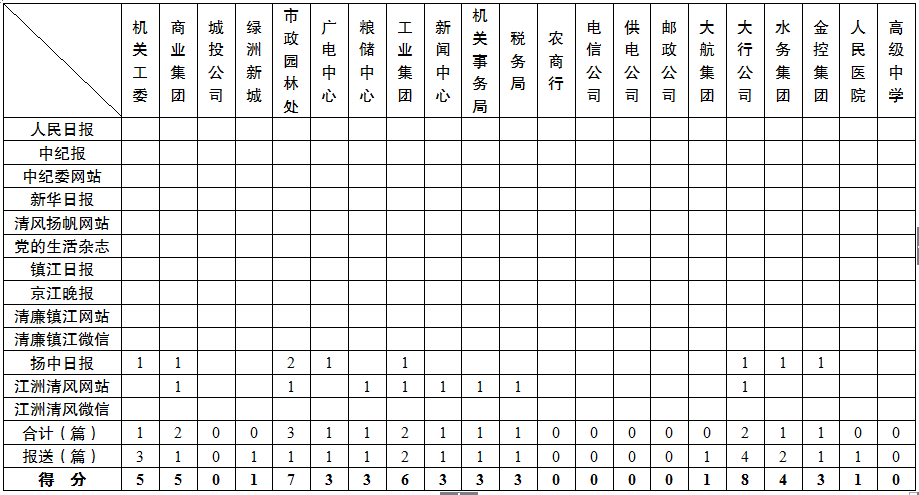 |  | 机关工委 | 商业集团 | 城投公司 | 绿洲新城 | 市政园林处 | 广电中心 | 粮储中心 | 工业集团 | 新闻中心 | 机关事务局 | 税务局 | 农商行 | 电信公司 | 供电公司 | 邮政公司 | 大航集团 | 大行公司 | 水务集团 | 金控集团 | 人民医院 | 高级中学 |
|---|---|---|---|---|---|---|---|---|---|---|---|---|---|---|---|---|---|---|---|---|---|
| 人民日报 |  |  |  |  |  |  |  |  |  |  |  |  |  |  |  |  |  |  |  |  |  |
| 中纪报 |  |  |  |  |  |  |  |  |  |  |  |  |  |  |  |  |  |  |  |  |  |
| 中纪委网站 |  |  |  |  |  |  |  |  |  |  |  |  |  |  |  |  |  |  |  |  |  |
| 新华日报 |  |  |  |  |  |  |  |  |  |  |  |  |  |  |  |  |  |  |  |  |  |
| 清风扬帆网站 |  |  |  |  |  |  |  |  |  |  |  |  |  |  |  |  |  |  |  |  |  |
| 党的生活杂志 |  |  |  |  |  |  |  |  |  |  |  |  |  |  |  |  |  |  |  |  |  |
| 镇江日报 |  |  |  |  |  |  |  |  |  |  |  |  |  |  |  |  |  |  |  |  |  |
| 京江晚报 |  |  |  |  |  |  |  |  |  |  |  |  |  |  |  |  |  |  |  |  |  |
| 清廉镇江网站 |  |  |  |  |  |  |  |  |  |  |  |  |  |  |  |  |  |  |  |  |  |
| 清廉镇江微信 |  |  |  |  |  |  |  |  |  |  |  |  |  |  |  |  |  |  |  |  |  |
| 扬中日报 | 1 | 1 |  |  | 2 | 1 |  | 1 |  |  |  |  |  |  |  |  | 1 | 1 | 1 |  |  |
| 江洲清风网站 |  | 1 |  |  | 1 |  | 1 | 1 | 1 | 1 | 1 |  |  |  |  |  | 1 |  |  |  |  |
| 江洲清风微信 |  |  |  |  |  |  |  |  |  |  |  |  |  |  |  |  |  |  |  |  |  |
| 合计（篇） | 1 | 2 | 0 | 0 | 3 | 1 | 1 | 2 | 1 | 1 | 1 | 0 | 0 | 0 | 0 | 0 | 2 | 1 | 1 | 0 | 0 |
| 报送（篇） | 3 | 1 | 0 | 1 | 1 | 1 | 1 | 2 | 1 | 1 | 1 | 0 | 0 | 0 | 0 | 1 | 4 | 2 | 1 | 1 | 0 |
| 得　分 | 5 | 5 | 0 | 1 | 7 | 3 | 3 | 6 | 3 | 3 | 3 | 0 | 0 | 0 | 0 | 1 | 8 | 4 | 3 | 1 | 0 |